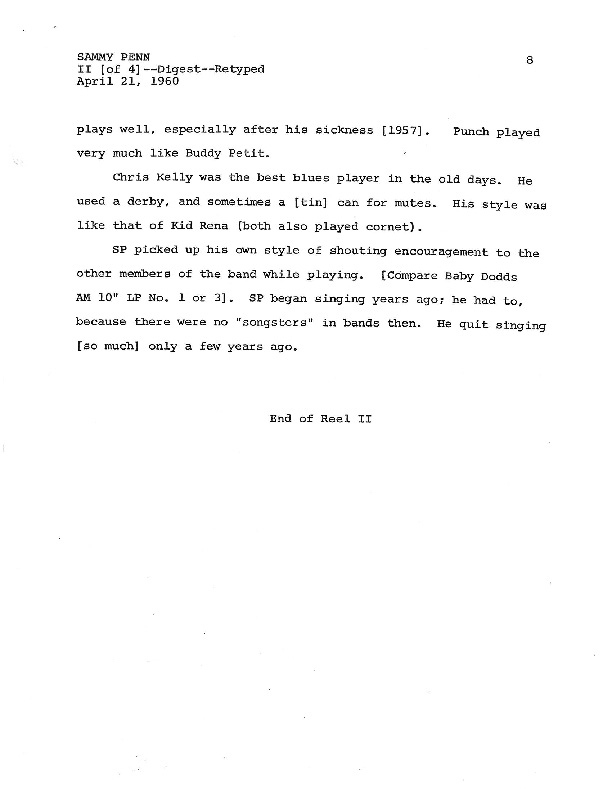 SAMMY PENN
II [of 4]--Digest--Retyped
April 21, 1960

8

plays well, especially after his sickness [1957]. Punch played very much like Buddy Petit.

Chris Kelly was the best blues player in the old days. He used a derby, and sometimes a [tin] can for mutes. His style was like that of Kid Rena (both also played cornet).

SP picked up his own style of shouting encouragement to the other members of the band while playing. [Compare Baby Dodds AM 10" LP No. 1 or 3]. SP began singing years ago; he had to, because there were no "songsters" in bands then. He quit singing [so much] only a few years ago.

End of Reel II